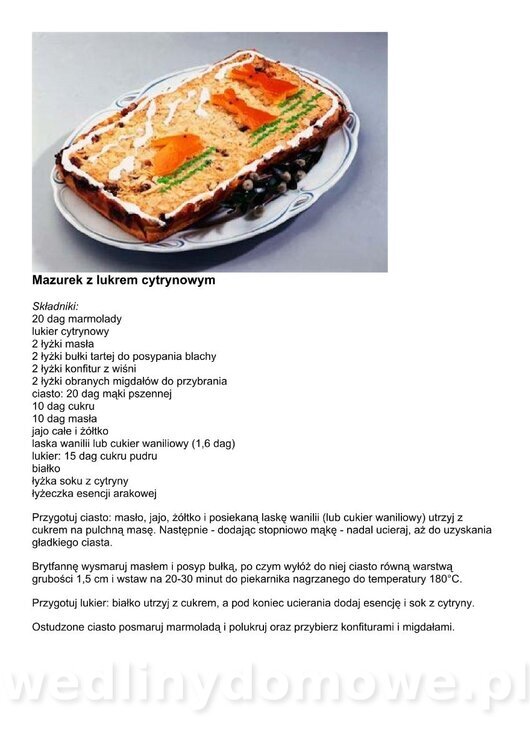 Mazurek z lukrem cytrynowym

Składniki:
20 dag marmolady
lukier cytrynowy
2 łyżki masła
2 łyżki bułki tartej do posypania blachy
2 łyżki konfitur z wiśni
2 łyżki obranych migdałów do przybrania
ciasto: 20 dag mąki pszennej
10 dag cukru
10 dag masła
jajo całe i żółtko
laska wanilii lub cukier waniliowy (1,6 dag)
lukier: 15 dag cukru pudru
białko
łyżka soku z cytryny
łyżeczka esencji arakowej

Przygotuj ciasto: masło, jajo, żółtko i posiekaną laskę wanilii (lub cukier waniliowy) utrzyj z cukrem na pulchną masę. Następnie - dodając stopniowo mąkę - nadal ucieraj, aż do uzyskania gładkiego ciasta.

Brytfannę wysmaruj masłem i posyp bułką, po czym wyłóż do niej ciasto równą warstwą grubości 1,5 cm i wstaw na 20-30 minut do piekarnika nagrzanego do temperatury 180°C.

Przygotuj lukier: białko utrzyj z cukrem, a pod koniec ucierania dodaj esencję i sok z cytryny.

Ostudzone ciasto posmaruj marmoladą i polukruj oraz przybierz konfiturami i migdałami.

wedlinydomowe.pl